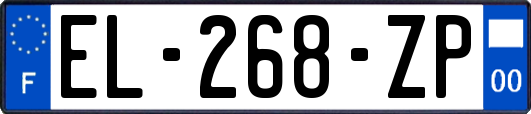 F
EL-268-ZP
00